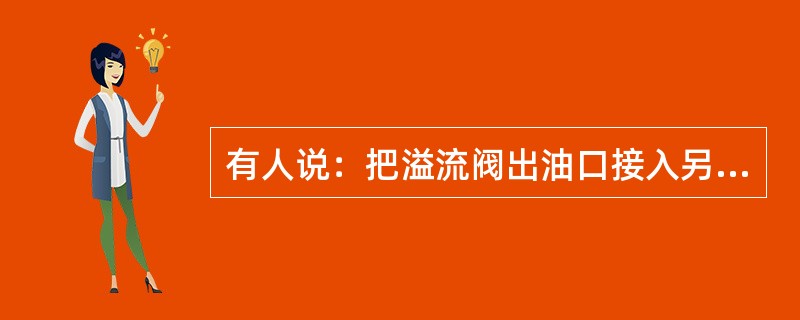 有人说：把溢流阀出油口接入另...